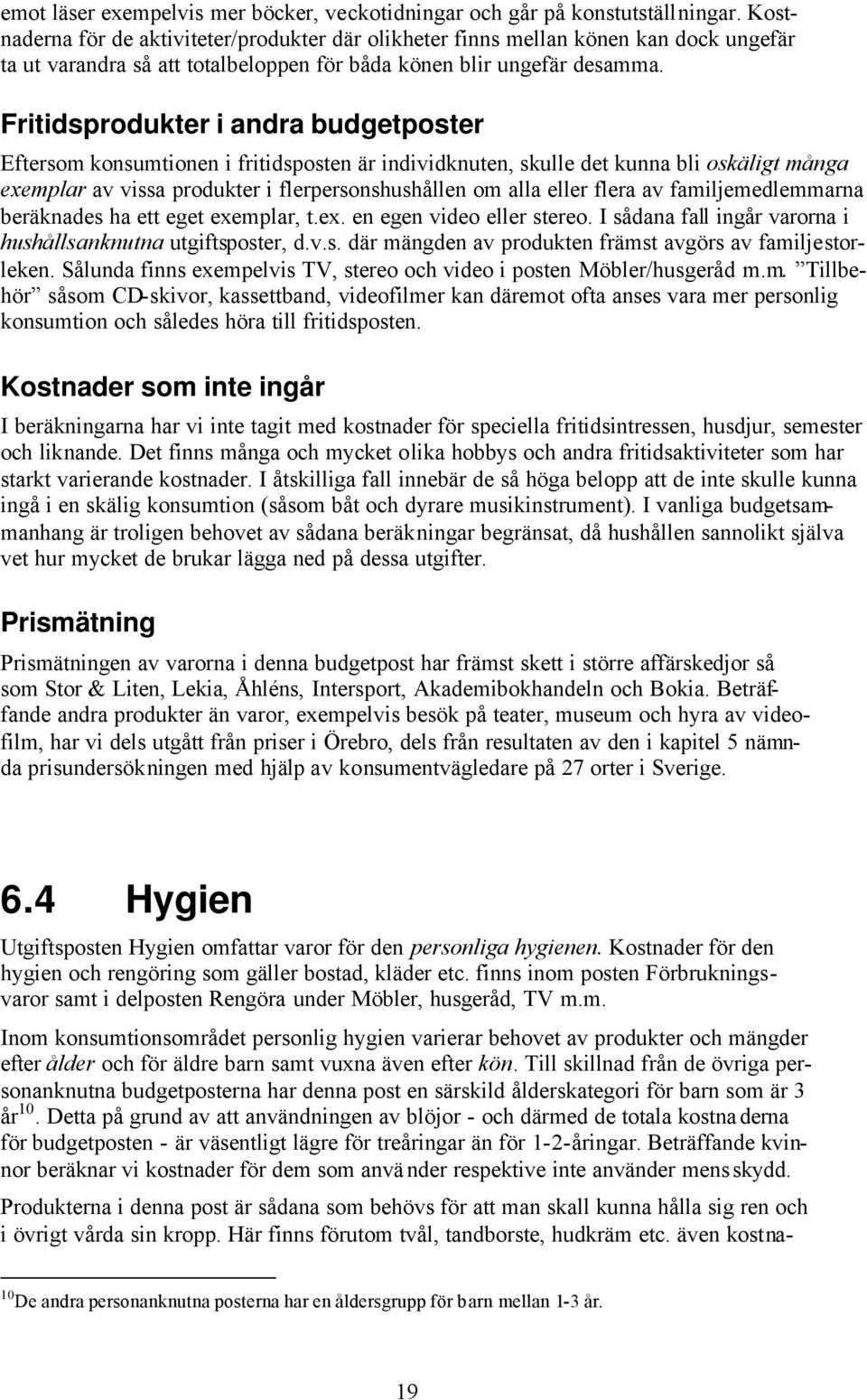 emot läser exempelvis mer böcker, veckotidningar och går på konstutställningar. Kostnaderna för de aktiviteter/produkter där olikheter finns mellan könen kan dock ungefär ta ut varandra så att totalbeloppen för båda könen blir ungefär desamma.

Fritidsprodukter i andra budgetposter

Eftersom konsumtionen i fritidsposten är individknuten, skulle det kunna bli oskäligt många exemplar av vissa produkter i flerpersonshushållen om alla eller flera av familjemedlemmarna beräknades ha ett eget exemplar, t.ex. en egen video eller stereo. I sådana fall ingår varorna i hushållsanknutna utgiftsposter, d.v.s. där mängden av produkten främst avgörs av familjestorleken. Sålunda finns exempelvis TV, stereo och video i posten Möbler/husgeråd m.m. ”Tillbehör” såsom CD-skivor, kassettband, videofilmer kan däremot ofta anses vara mer personlig konsumtion och således höra till fritidsposten.

Kostnader som inte ingår

I beräkningarna har vi inte tagit med kostnader för speciella fritidsintressen, husdjur, semester och liknande. Det finns många och mycket olika hobbys och andra fritidsaktiviteter som har starkt varierande kostnader. I åtskilliga fall innebär de så höga belopp att de inte skulle kunna ingå i en skälig konsumtion (såsom båt och dyrare musikinstrument). I vanliga budgetsammanhang är troligen behovet av sådana beräkningar begränsat, då hushållen sannolikt själva vet hur mycket de brukar lägga ned på dessa utgifter.

Prismätning

Prismätningen av varorna i denna budgetpost har främst skett i större affärskedjor så som Stor & Liten, Lekia, Åhléns, Intersport, Akademibokhandeln och Bokia. Beträffande andra produkter än varor, exempelvis besök på teater, museum och hyra av videofilm, har vi dels utgått från priser i Örebro, dels från resultaten av den i kapitel 5 nämnda prisundersökningen med hjälp av konsumentvägledare på 27 orter i Sverige.

6.4 Hygien

Utgiftsposten Hygien omfattar varor för den personliga hygienen. Kostnader för den hygien och rengöring som gäller bostad, kläder etc. finns inom posten Förbrukningsvaror samt i delposten Rengöra under Möbler, husgeråd, TV m.m.

Inom konsumtionsområdet personlig hygien varierar behovet av produkter och mängder efter ålder och för äldre barn samt vuxna även efter kön. Till skillnad från de övriga personanknutna budgetposterna har denna post en särskild ålderskategori för barn som är 3 år$^{10}$. Detta på grund av att användningen av blöjor - och därmed de totala kostnaderna för budgetposten - är väsentligt lägre för treåringar än för 1-2-åringar. Beträffande kvinnor beräknar vi kostnader för dem som använder respektive inte använder mensskydd.

Produkterna i denna post är sådana som behövs för att man skall kunna hålla sig ren och i övrigt vårda sin kropp. Här finns förutom tvål, tandborste, hudkräm etc. även kostna-

$^{10}$De andra personanknutna posterna har en åldersgrupp för barn mellan 1-3 år.

19